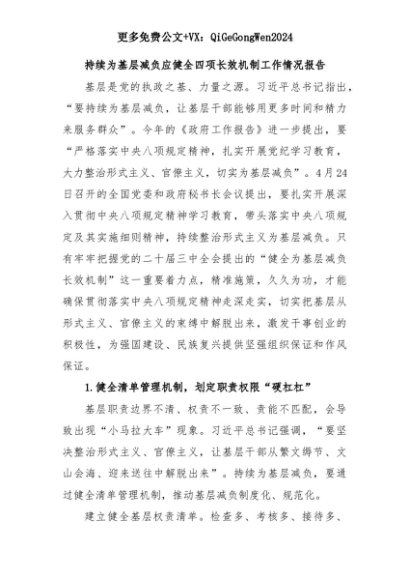 更多免费公文+VX：QiGeGongWen2024

持续为基层减负应健全四项长效机制工作情况报告

基层是党的执政之基、力量之源。习近平总书记指出，“要持续为基层减负，让基层干部能够用更多时间和精力来服务群众”。今年的《政府工作报告》进一步提出，要“严格落实中央八项规定精神，扎实开展党纪学习教育，大力整治形式主义、官僚主义，切实为基层减负”。4月24日召开的全国党委和政府秘书长会议提出，要扎实开展深入贯彻中央八项规定精神学习教育，带头落实中央八项规定及其实施细则精神，持续整治形式主义为基层减负。只有牢牢把握党的二十届三中全会提出的“健全为基层减负长效机制”这一重要着力点，精准施策，久久为功，才能确保贯彻落实中央八项规定精神走深走实，切实把基层从形式主义、官僚主义的束缚中解脱出来，激发干事创业的积极性，为强国建设、民族复兴提供坚强组织保证和作风保证。

1.健全清单管理机制，划定职责权限“硬杠杠”

基层职责边界不清、权责不一致、责能不匹配，会导致出现“小马拉大车”现象。习近平总书记强调，“要坚决整治形式主义、官僚主义，让基层干部从繁文缛节、文山会海、迎来送往中解脱出来”。持续为基层减负，要通过健全清单管理机制，推动基层减负制度化、规范化。

建立健全基层权责清单。检查多、考核多、接待多、